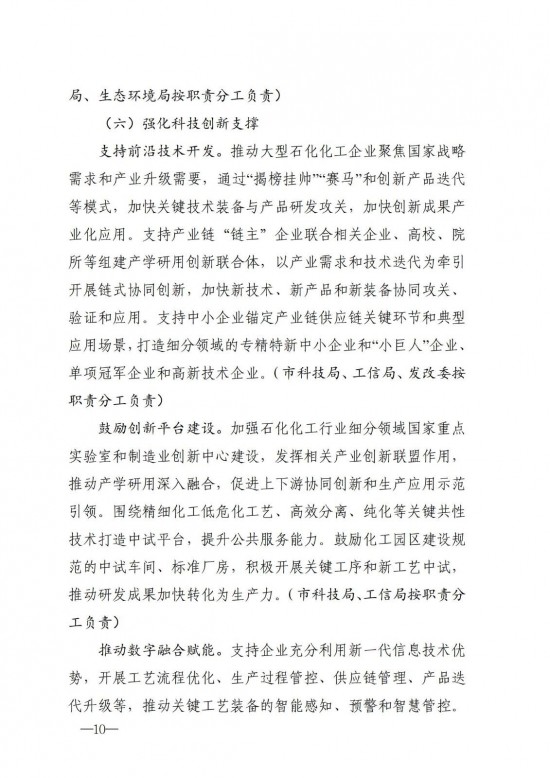 局、生态环境局按职责分工负责）

（六）强化科技创新支撑

支持前沿技术开发。推动大型石化化工企业聚焦国家战略需求和产业升级需要，通过“揭榜挂帅”“赛马”和创新产品迭代等模式，加快关键技术装备与产品研发攻关，加快创新成果产业化应用。支持产业链“链主”企业联合相关企业、高校、院所等组建产学研用创新联合体，以产业需求和技术迭代为牵引开展链式协同创新，加快新技术、新产品和新装备协同攻关、验证和应用。支持中小企业锚定产业链供应链关键环节和典型应用场景，打造细分领域的专精特新中小企业和“小巨人”企业、单项冠军企业和高新技术企业。（市科技局、工信局、发改委按职责分工负责）

鼓励创新平台建设。加强石化化工行业细分领域国家重点实验室和制造业创新中心建设，发挥相关产业创新联盟作用，推动产学研用深入融合，促进上下游协同创新和生产应用示范引领。围绕精细化工低危化工艺、高效分离、纯化等关键共性技术打造中试平台，提升公共服务能力。鼓励化工园区建设规范的中试车间、标准厂房，积极开展关键工序和新工艺中试，推动研发成果加快转化为生产力。（市科技局、工信局按职责分工负责）

推动数字融合赋能。支持企业充分利用新一代信息技术优势，开展工艺流程优化、生产过程管控、供应链管理、产品迭代升级等，推动关键工艺装备的智能感知、预警和智慧管控。

—10—